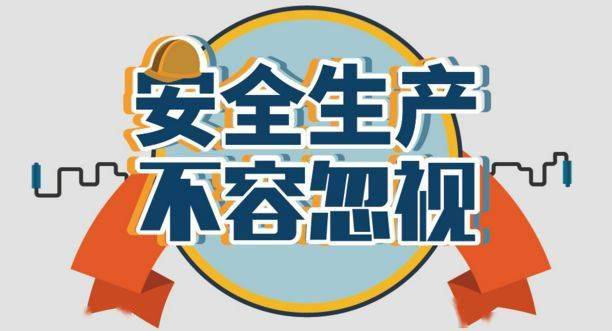 安全生产
不容忽视